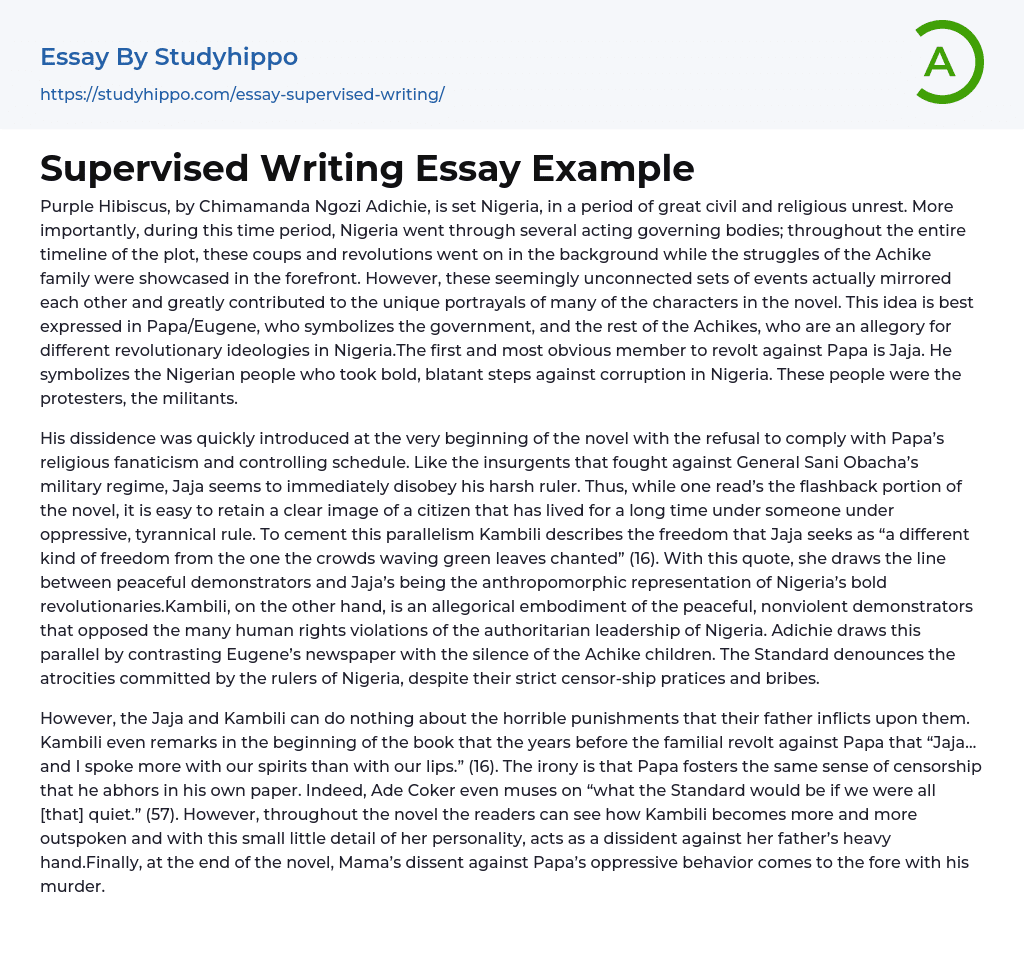 Essay By Studyhippo
https://studyhippo.com/essay-supervised-writing/

A

Supervised Writing Essay Example

Purple Hibiscus, by Chimamanda Ngozi Adichie, is set Nigeria, in a period of great civil and religious unrest. More importantly, during this time period, Nigeria went through several acting governing bodies; throughout the entire timeline of the plot, these coups and revolutions went on in the background while the struggles of the Achike family were showcased in the forefront. However, these seemingly unconnected sets of events actually mirrored each other and greatly contributed to the unique portrayals of many of the characters in the novel. This idea is best expressed in Papa/Eugene, who symbolizes the government, and the rest of the Achikes, who are an allegory for different revolutionary ideologies in Nigeria.The first and most obvious member to revolt against Papa is Jaja. He symbolizes the Nigerian people who took bold, blatant steps against corruption in Nigeria. These people were the protesters, the militants.

His dissidence was quickly introduced at the very beginning of the novel with the refusal to comply with Papa's religious fanaticism and controlling schedule. Like the insurgents that fought against General Sani Obacha's military regime, Jaja seems to immediately disobey his harsh ruler. Thus, while one read's the flashback portion of the novel, it is easy to retain a clear image of a citizen that has lived for a long time under someone under oppressive, tyrannical rule. To cement this parallelism Kambili describes the freedom that Jaja seeks as "a different kind of freedom from the one the crowds waving green leaves chanted" (16). With this quote, she draws the line between peaceful demonstrators and Jaja's being the anthropomorphic representation of Nigeria's bold revolutionaries.Kambili, on the other hand, is an allegorical embodiment of the peaceful, nonviolent demonstrators that opposed the many human rights violations of the authoritarian leadership of Nigeria. Adichie draws this parallel by contrasting Eugene's newspaper with the silence of the Achike children. The Standard denounces the atrocities committed by the rulers of Nigeria, despite their strict censor-ship pratices and bribes.

However, the Jaja and Kambili can do nothing about the horrible punishments that their father inflicts upon them. Kambili even remarks in the beginning of the book that the years before the familial revolt against Papa that "Jaja… and I spoke more with our spirits than with our lips." (16). The irony is that Papa fosters the same sense of censorship that he abhors in his own paper. Indeed, Ade Coker even muses on "what the Standard would be if we were all [that] quiet." (57). However, throughout the novel the readers can see how Kambili becomes more and more outspoken and with this small little detail of her personality, acts as a dissident against her father's heavy hand.Finally, at the end of the novel, Mama's dissent against Papa's oppressive behavior comes to the fore with his murder.